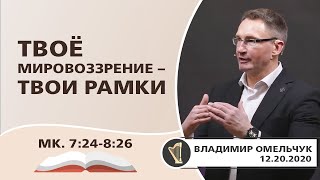 ТВОЁ МИРОВОЗЗРЕНИЕ – ТВОИ РАМКИ

МК. 7:24-8:26

ВЛАДИМИР ОМЕЛЬЧУК
12.20.2020